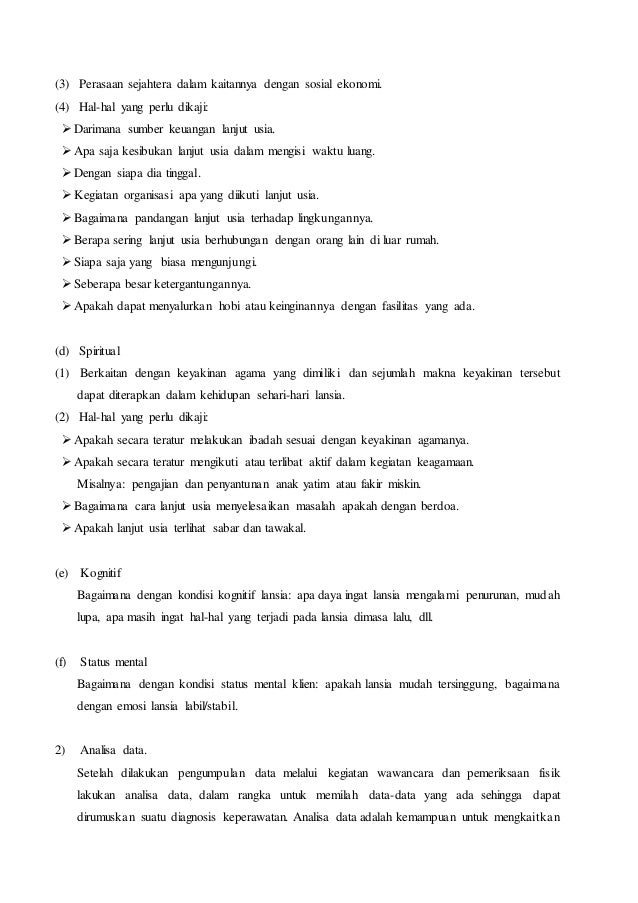 (3) Perasaan sejahtera dalam kaitannya dengan sosial ekonomi.
(4) Hal-hal yang perlu dikaji:
➢ Darimana sumber keuangan lanjut usia.
➢ Apa saja kesibukan lanjut usia dalam mengisi waktu luang.
➢ Dengan siapa dia tinggal.
➢ Kegiatan organisasi apa yang diikuti lanjut usia.
➢ Bagaimana pandangan lanjut usia terhadap lingkungannya.
➢ Berapa sering lanjut usia berhubungan dengan orang lain di luar rumah.
➢ Siapa saja yang biasa mengunjungi.
➢ Seberapa besar ketergantungannya.
➢ Apakah dapat menyalurkan hobi atau keinginannya dengan fasilitas yang ada.

(d) Spiritual
(1) Berkaitan dengan keyakinan agama yang dimiliki dan sejumlah makna keyakinan tersebut dapat diterapkan dalam kehidupan sehari-hari lansia.
(2) Hal-hal yang perlu dikaji:
➢ Apakah secara teratur melakukan ibadah sesuai dengan keyakinan agamanya.
➢ Apakah secara teratur mengikuti atau terlibat aktif dalam kegiatan keagamaan. Misalnya: pengajian dan penyantunan anak yatim atau fakir miskin.
➢ Bagaimana cara lanjut usia menyelesaikan masalah apakah dengan berdoa.
➢ Apakah lanjut usia terlihat sabar dan tawakal.

(e) Kognitif
Bagaimana dengan kondisi kognitif lansia: apa daya ingat lansia mengalami penurunan, mudah lupa, apa masih ingat hal-hal yang terjadi pada lansia dimasa lalu, dll.

(f) Status mental
Bagaimana dengan kondisi status mental klien: apakah lansia mudah tersinggung, bagaimana dengan emosi lansia labil/stabil.

2) Analisa data.
Setelah dilakukan pengumpulan data melalui kegiatan wawancara dan pemeriksaan fisik lakukan analisa data, dalam rangka untuk memilah data-data yang ada sehingga dapat dirumuskan suatu diagnosis keperawatan. Analisa data adalah kemampuan untuk mengkaitkan